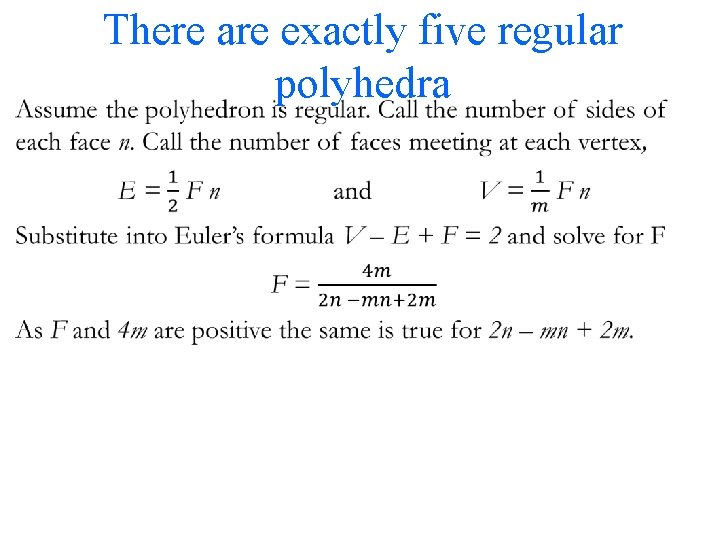 There are exactly five regular polyhedra

Assume the polyhedron is regular. Call the number of sides of each face $n$. Call the number of faces meeting at each vertex,

$E = \frac{1}{2} F n$ and $V = \frac{1}{m} F n$

Substitute into Euler's formula $V - E + F = 2$ and solve for F

$F = \frac{4m}{2n - mn + 2m}$

As $F$ and $4m$ are positive the same is true for $2n - mn + 2m$.